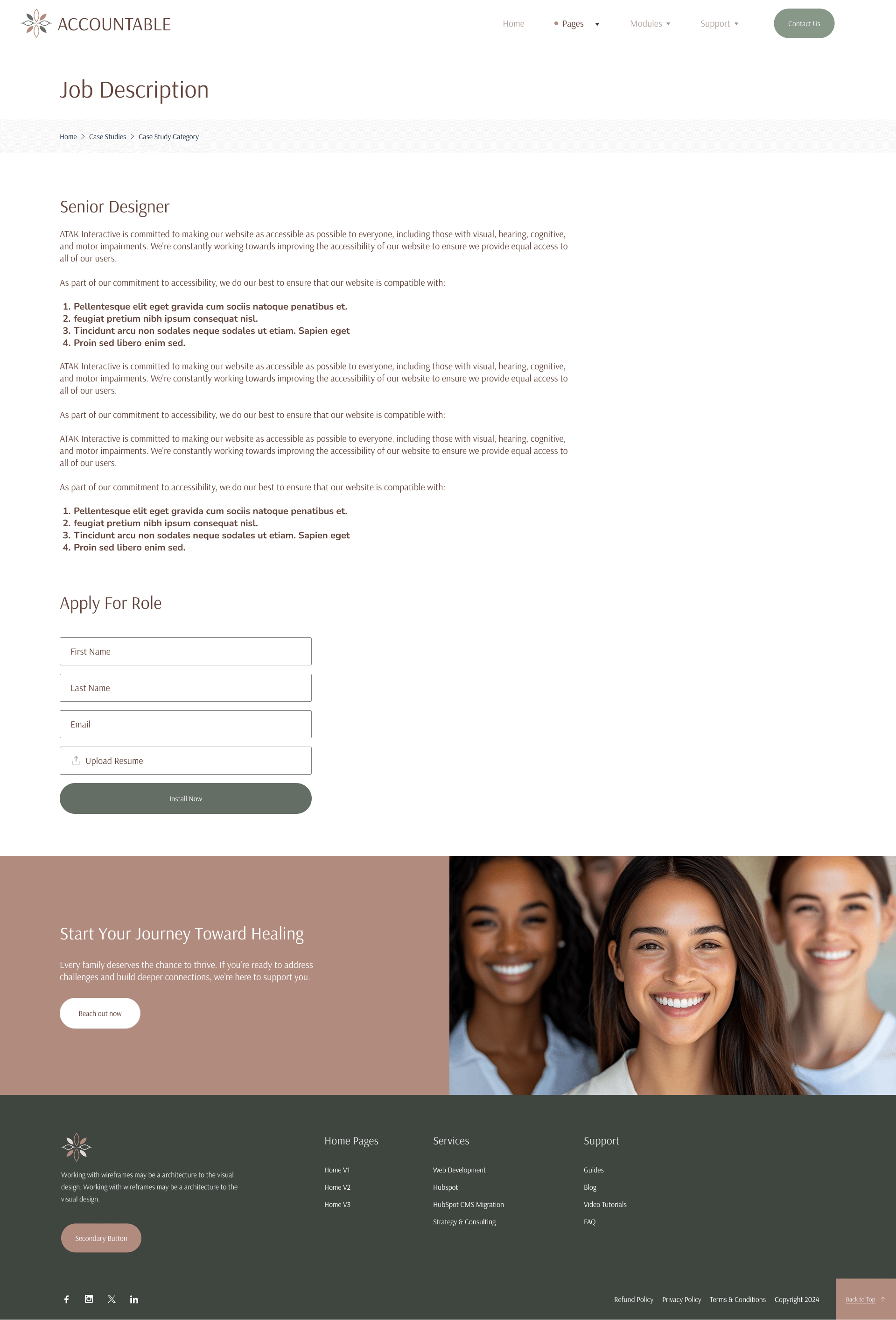 ACCOUNTABLE

Home Pages Modules Support Contact Us

Job Description

Home > Case Studies > Case Study Category

Senior Designer

ATAK Interactive is committed to making our website as accessible as possible to everyone, including those with visual, hearing, cognitive, and motor impairments. We're constantly working towards improving the accessibility of our website to ensure we provide equal access to all of our users.

As part of our commitment to accessibility, we do our best to ensure that our website is compatible with:

1. Pellentesque elit eget gravida cum sociis natoque penatibus et.
2. feugiat pretium nibh ipsum consequat nisl.
3. Tincidunt arcu non sodales neque sodales ut etiam. Sapien eget
4. Proin sed libero enim sed.

ATAK Interactive is committed to making our website as accessible as possible to everyone, including those with visual, hearing, cognitive, and motor impairments. We're constantly working towards improving the accessibility of our website to ensure we provide equal access to all of our users.

As part of our commitment to accessibility, we do our best to ensure that our website is compatible with:

ATAK Interactive is committed to making our website as accessible as possible to everyone, including those with visual, hearing, cognitive, and motor impairments. We're constantly working towards improving the accessibility of our website to ensure we provide equal access to all of our users.

As part of our commitment to accessibility, we do our best to ensure that our website is compatible with:

1. Pellentesque elit eget gravida cum sociis natoque penatibus et.
2. feugiat pretium nibh ipsum consequat nisl.
3. Tincidunt arcu non sodales neque sodales ut etiam. Sapien eget
4. Proin sed libero enim sed.

Apply For Role

First Name

Last Name

Email

Upload Resume

Install Now

Start Your Journey Toward Healing

Every family deserves the chance to thrive. If you're ready to address challenges and build deeper connections, we're here to support you.

Reach out now

Working with wireframes may be a architecture to the visual design. Working with wireframes may be a architecture to the visual design.

Secondary Button

Home Pages
Home V1
Home V2
Home V3

Services
Web Development
Hubspot
HubSpot CMS Migration
Strategy & Consulting

Support
Guides
Blog
Video Tutorials
FAQ

Refund Policy Privacy Policy Terms & Conditions Copyright 2024 Back to Top